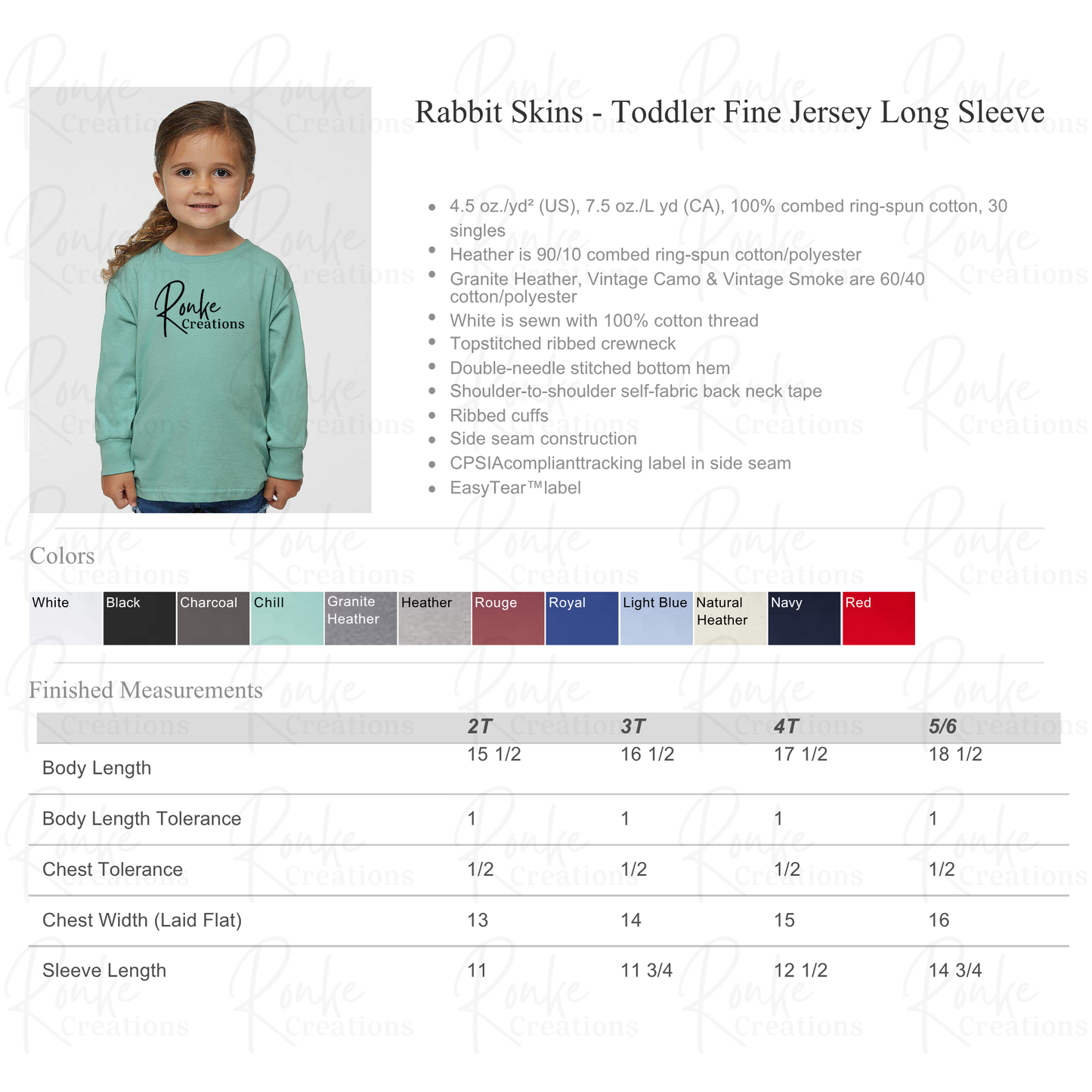 Ronke Creations

Rabbit Skins - Toddler Fine Jersey Long Sleeve

- 4.5 oz./yd² (US), 7.5 oz./L yd (CA), 100% combed ring-spun cotton, 30 singles
- Heather is 90/10 combed ring-spun cotton/polyester
- Granite Heather, Vintage Camo & Vintage Smoke are 60/40 cotton/polyester
- White is sewn with 100% cotton thread
- Topstitched ribbed crewneck
- Double-needle stitched bottom hem
- Shoulder-to-shoulder self-fabric back neck tape
- Ribbed cuffs
- Side seam construction
- CPSIAcomplianttracking label in side seam
- EasyTear™label

Colors

White Black Charcoal Chill Granite Heather Heather Rouge Royal Light Blue Natural Heather Navy Red

Finished Measurements

| | 2T | 3T | 4T | 5/6 |
|---|---|---|---|---|
| Body Length | 15 1/2 | 16 1/2 | 17 1/2 | 18 1/2 |
| Body Length Tolerance | 1 | 1 | 1 | 1 |
| Chest Tolerance | 1/2 | 1/2 | 1/2 | 1/2 |
| Chest Width (Laid Flat) | 13 | 14 | 15 | 16 |
| Sleeve Length | 11 | 11 3/4 | 12 1/2 | 14 3/4 |